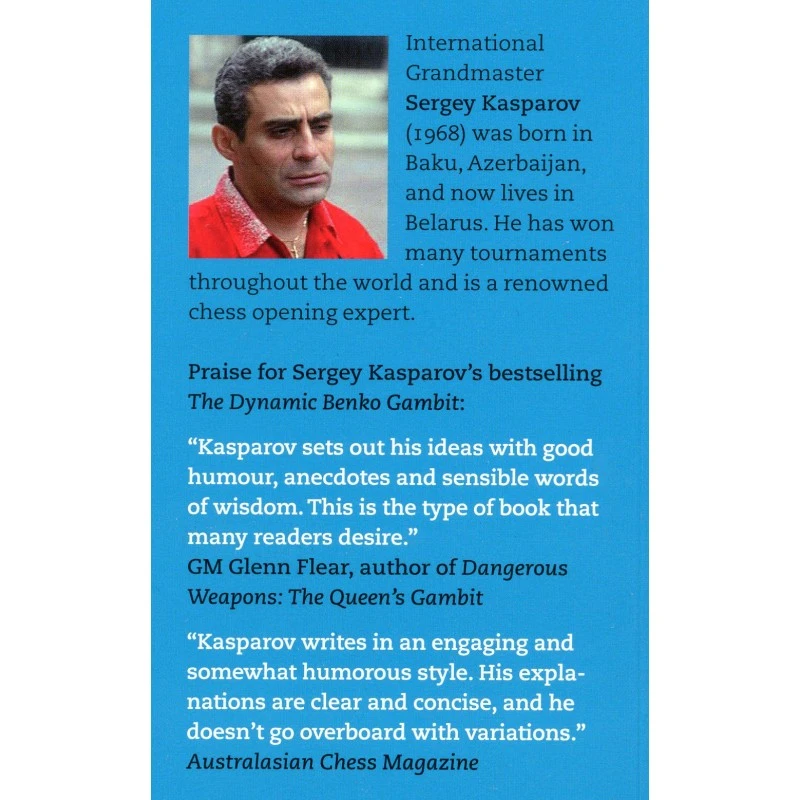 International Grandmaster Sergey Kasparov (1968) was born in Baku, Azerbaijan, and now lives in Belarus. He has won many tournaments throughout the world and is a renowned chess opening expert.

Praise for Sergey Kasparov's bestselling The Dynamic Benko Gambit:

"Kasparov sets out his ideas with good humour, anecdotes and sensible words of wisdom. This is the type of book that many readers desire."
GM Glenn Flear, author of Dangerous Weapons: The Queen's Gambit

"Kasparov writes in an engaging and somewhat humorous style. His explanations are clear and concise, and he doesn't go overboard with variations."
Australasian Chess Magazine